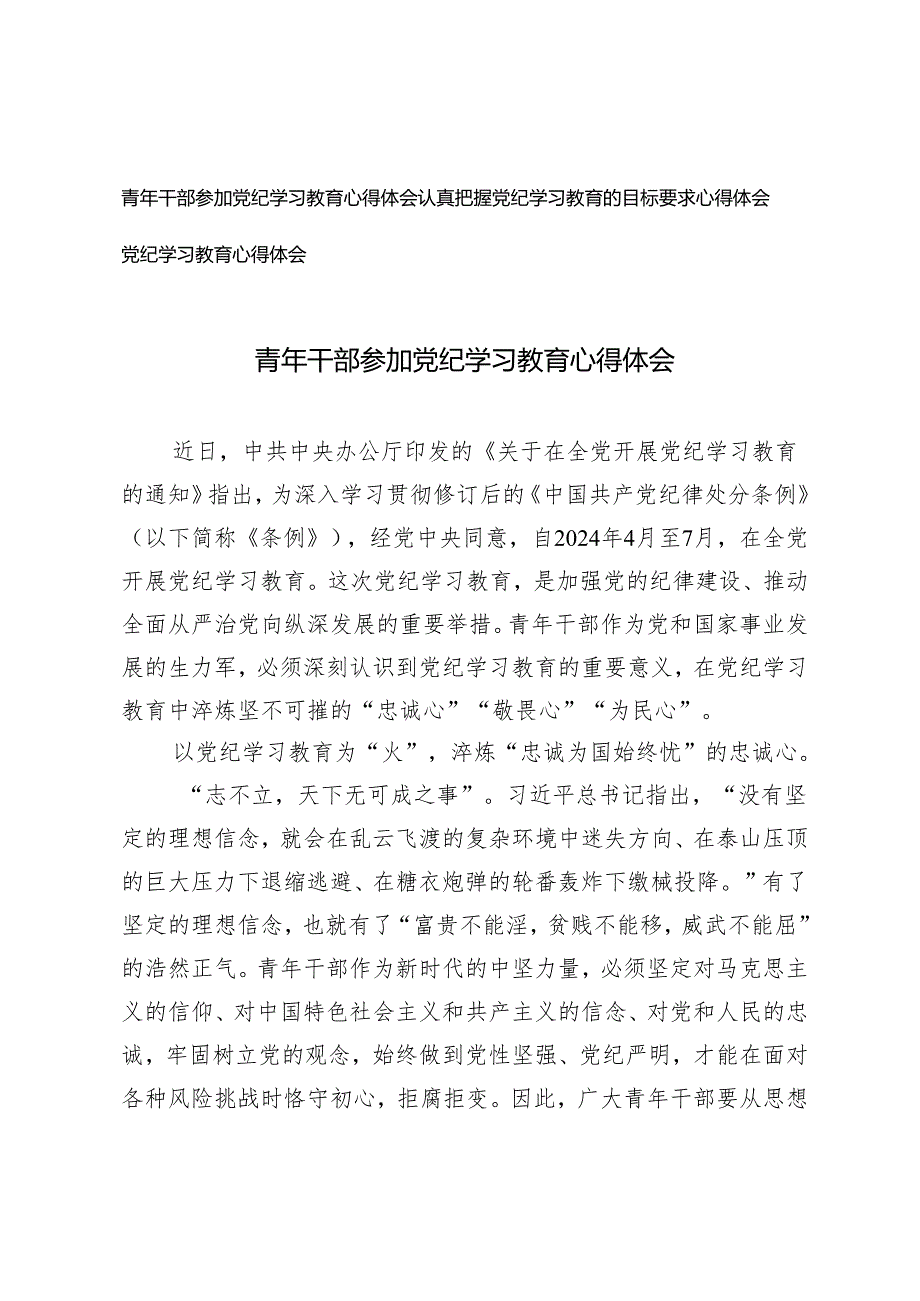 青年干部参加党纪学习教育心得体会认真把握党纪学习教育的目标要求心得体会

党纪学习教育心得体会

青年干部参加党纪学习教育心得体会

近日，中共中央办公厅印发的《关于在全党开展党纪学习教育的通知》指出，为深入学习贯彻修订后的《中国共产党纪律处分条例》（以下简称《条例》），经党中央同意，自2024年4月至7月，在全党开展党纪学习教育。这次党纪学习教育，是加强党的纪律建设、推动全面从严治党向纵深发展的重要举措。青年干部作为党和国家事业发展的生力军，必须深刻认识到党纪学习教育的重要意义，在党纪学习教育中淬炼坚不可摧的“忠诚心”“敬畏心”“为民心”。

以党纪学习教育为“火”，淬炼“忠诚为国始终忧”的忠诚心。

“志不立，天下无可成之事”。习近平总书记指出，“没有坚定的理想信念，就会在乱云飞渡的复杂环境中迷失方向、在泰山压顶的巨大压力下退缩逃避、在糖衣炮弹的轮番轰炸下缴械投降。”有了坚定的理想信念，也就有了“富贵不能淫，贫贱不能移，威武不能屈”的浩然正气。青年干部作为新时代的中坚力量，必须坚定对马克思主义的信仰、对中国特色社会主义和共产主义的信念、对党和人民的忠诚，牢固树立党的观念，始终做到党性坚强、党纪严明，才能在面对各种风险挑战时恪守初心，拒腐拒变。因此，广大青年干部要从思想